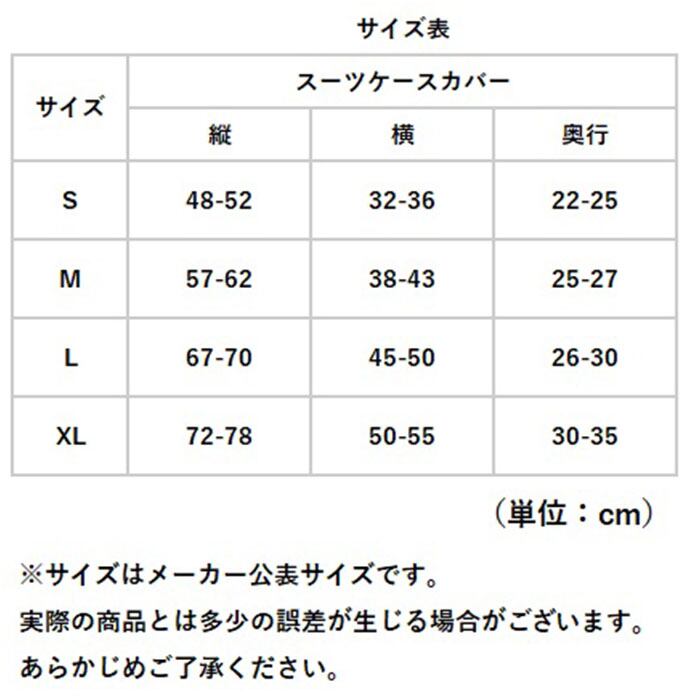 サイズ表

| サイズ | スーツケースカバー | | |
|---|---|---|---|
| | 縦 | 横 | 奥行 |
| S | 48-52 | 32-36 | 22-25 |
| M | 57-62 | 38-43 | 25-27 |
| L | 67-70 | 45-50 | 26-30 |
| XL | 72-78 | 50-55 | 30-35 |

（単位：cm）

※サイズはメーカー公表サイズです。
実際の商品とは多少の誤差が生じる場合がございます。
あらかじめご了承ください。